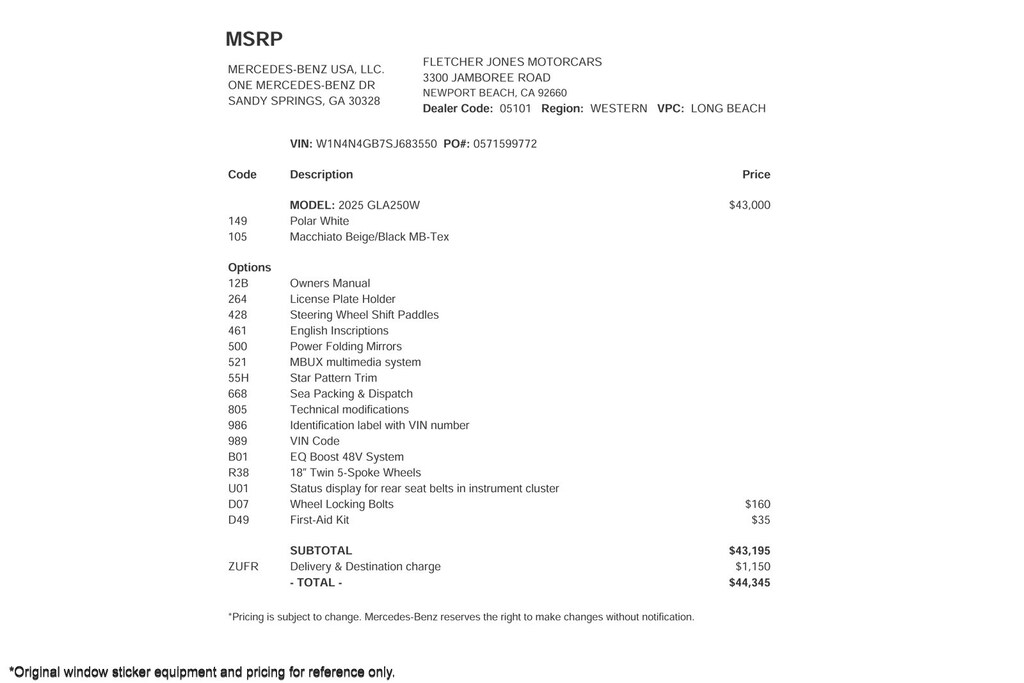 MSRP

MERCEDES-BENZ USA, LLC.
ONE MERCEDES-BENZ DR
SANDY SPRINGS, GA 30328

FLETCHER JONES MOTORCARS
3300 JAMBOREE ROAD
NEWPORT BEACH, CA 92660
Dealer Code: 05101 Region: WESTERN VPC: LONG BEACH

VIN: W1N4N4GB7SJ683550 PO#: 0571599772

| Code | Description | Price |
|---|---|---|
| | MODEL: 2025 GLA250W | $43,000 |
| 149 | Polar White | |
| 105 | Macchiato Beige/Black MB-Tex | |
| Options | | |
| 12B | Owners Manual | |
| 264 | License Plate Holder | |
| 428 | Steering Wheel Shift Paddles | |
| 461 | English Inscriptions | |
| 500 | Power Folding Mirrors | |
| 521 | MBUX multimedia system | |
| 55H | Star Pattern Trim | |
| 668 | Sea Packing & Dispatch | |
| 805 | Technical modifications | |
| 986 | Identification label with VIN number | |
| 989 | VIN Code | |
| B01 | EQ Boost 48V System | |
| R38 | 18" Twin 5-Spoke Wheels | |
| U01 | Status display for rear seat belts in instrument cluster | |
| D07 | Wheel Locking Bolts | $160 |
| D49 | First-Aid Kit | $35 |
| | SUBTOTAL | $43,195 |
| ZUFR | Delivery & Destination charge | $1,150 |
| | - TOTAL - | $44,345 |

*Pricing is subject to change. Mercedes-Benz reserves the right to make changes without notification.

*Original window sticker equipment and pricing for reference only.